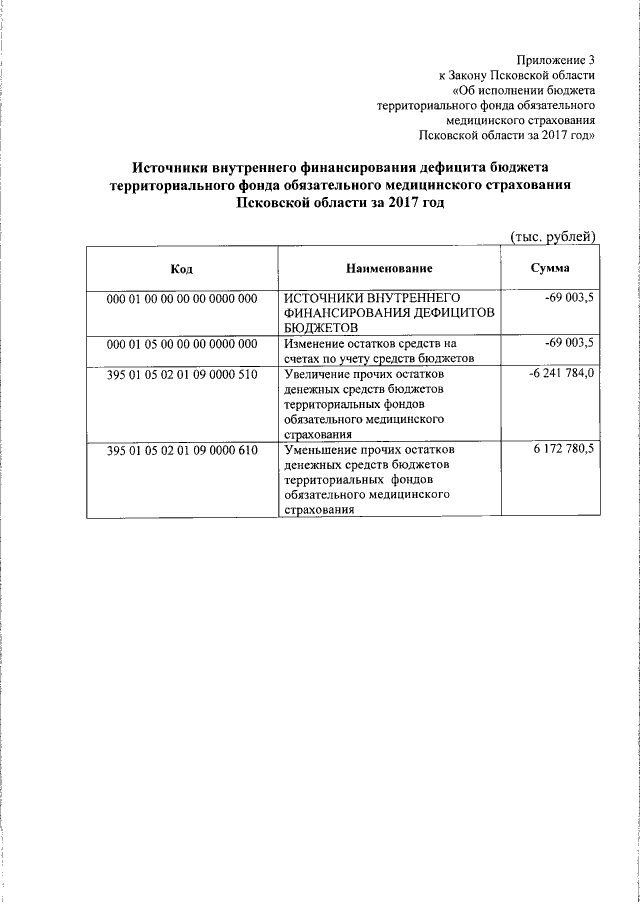 Приложение 3
к Закону Псковской области
«Об исполнении бюджета
территориального фонда обязательного
медицинского страхования
Псковской области за 2017 год»

Источники внутреннего финансирования дефицита бюджета территориального фонда обязательного медицинского страхования Псковской области за 2017 год

(тыс. рублей)

| Код | Наименование | Сумма |
|---|---|---|
| 000 01 00 00 00 00 0000 000 | ИСТОЧНИКИ ВНУТРЕННЕГО ФИНАНСИРОВАНИЯ ДЕФИЦИТОВ БЮДЖЕТОВ | -69 003,5 |
| 000 01 05 00 00 00 0000 000 | Изменение остатков средств на счетах по учету средств бюджетов | -69 003,5 |
| 395 01 05 02 01 09 0000 510 | Увеличение прочих остатков денежных средств бюджетов территориальных фондов обязательного медицинского страхования | -6 241 784,0 |
| 395 01 05 02 01 09 0000 610 | Уменьшение прочих остатков денежных средств бюджетов территориальных фондов обязательного медицинского страхования | 6 172 780,5 |